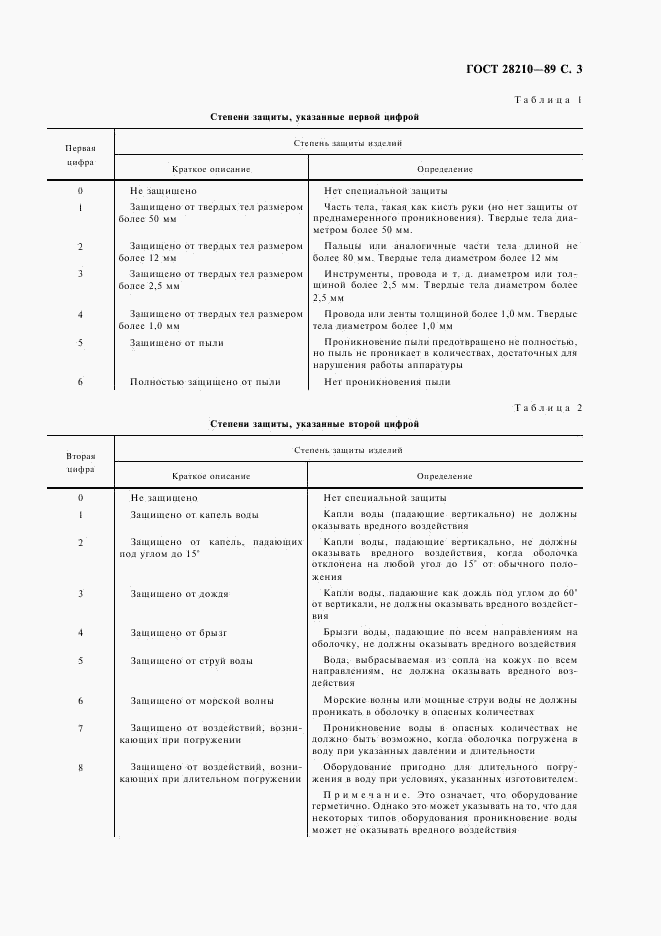 ГОСТ 28210—89 С. 3

Таблица 1

Степени защиты, указанные первой цифрой

| Первая цифра | Степень защиты изделий: Краткое описание | Степень защиты изделий: Определение |
|---|---|---|
| 0 | Не защищено | Нет специальной защиты |
| 1 | Защищено от твердых тел размером более 50 мм | Часть тела, такая как кисть руки (но нет защиты от преднамеренного проникновения). Твердые тела диаметром более 50 мм. |
| 2 | Защищено от твердых тел размером более 12 мм | Пальцы или аналогичные части тела длиной не более 80 мм. Твердые тела диаметром более 12 мм |
| 3 | Защищено от твердых тел размером более 2,5 мм | Инструменты, провода и т. д. диаметром или толщиной более 2,5 мм. Твердые тела диаметром более 2,5 мм |
| 4 | Защищено от твердых тел размером более 1,0 мм | Провода или ленты толщиной более 1,0 мм. Твердые тела диаметром более 1,0 мм |
| 5 | Защищено от пыли | Проникновение пыли предотвращено не полностью, но пыль не проникает в количествах, достаточных для нарушения работы аппаратуры |
| 6 | Полностью защищено от пыли | Нет проникновения пыли |

Таблица 2

Степени защиты, указанные второй цифрой

| Вторая цифра | Степень защиты изделий: Краткое описание | Степень защиты изделий: Определение |
|---|---|---|
| 0 | Не защищено | Нет специальной защиты |
| 1 | Защищено от капель воды | Капли воды (падающие вертикально) не должны оказывать вредного воздействия |
| 2 | Защищено от капель, падающих под углом до 15° | Капли воды, падающие вертикально, не должны оказывать вредного воздействия, когда оболочка отклонена на любой угол до 15° от обычного положения |
| 3 | Защищено от дождя | Капли воды, падающие как дождь под углом до 60° от вертикали, не должны оказывать вредного воздействия |
| 4 | Защищено от брызг | Брызги воды, падающие по всем направлениям на оболочку, не должны оказывать вредного воздействия |
| 5 | Защищено от струй воды | Вода, выбрасываемая из сопла на кожух по всем направлениям, не должна оказывать вредного воздействия |
| 6 | Защищено от морской волны | Морские волны или мощные струи воды не должны проникать в оболочку в опасных количествах |
| 7 | Защищено от воздействий, возникающих при погружении | Проникновение воды в опасных количествах не должно быть возможно, когда оболочка погружена в воду при указанных давлении и длительности |
| 8 | Защищено от воздействий, возникающих при длительном погружении | Оборудование пригодно для длительного погружения в воду при условиях, указанных изготовителем. Примечание. Это означает, что оборудование герметично. Однако это может указывать на то, что для некоторых типов оборудования проникновение воды может не оказывать вредного воздействия |